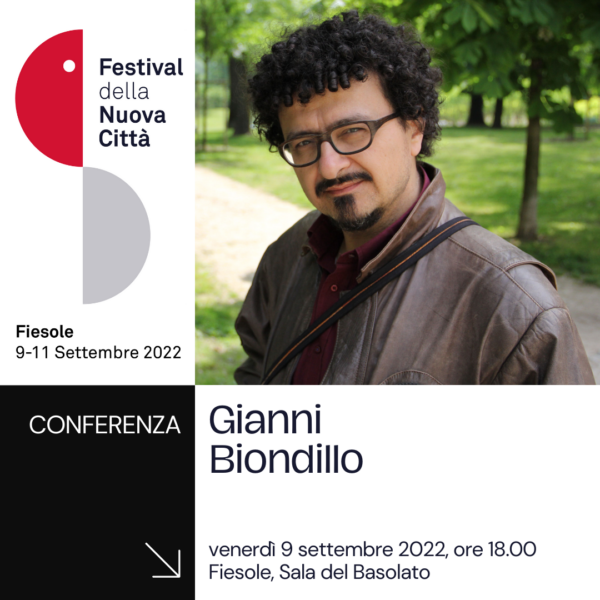 Festival della Nuova Città

Fiesole
9-11 Settembre 2022

CONFERENZA

Gianni Biondillo

venerdì 9 settembre 2022, ore 18.00
Fiesole, Sala del Basolato